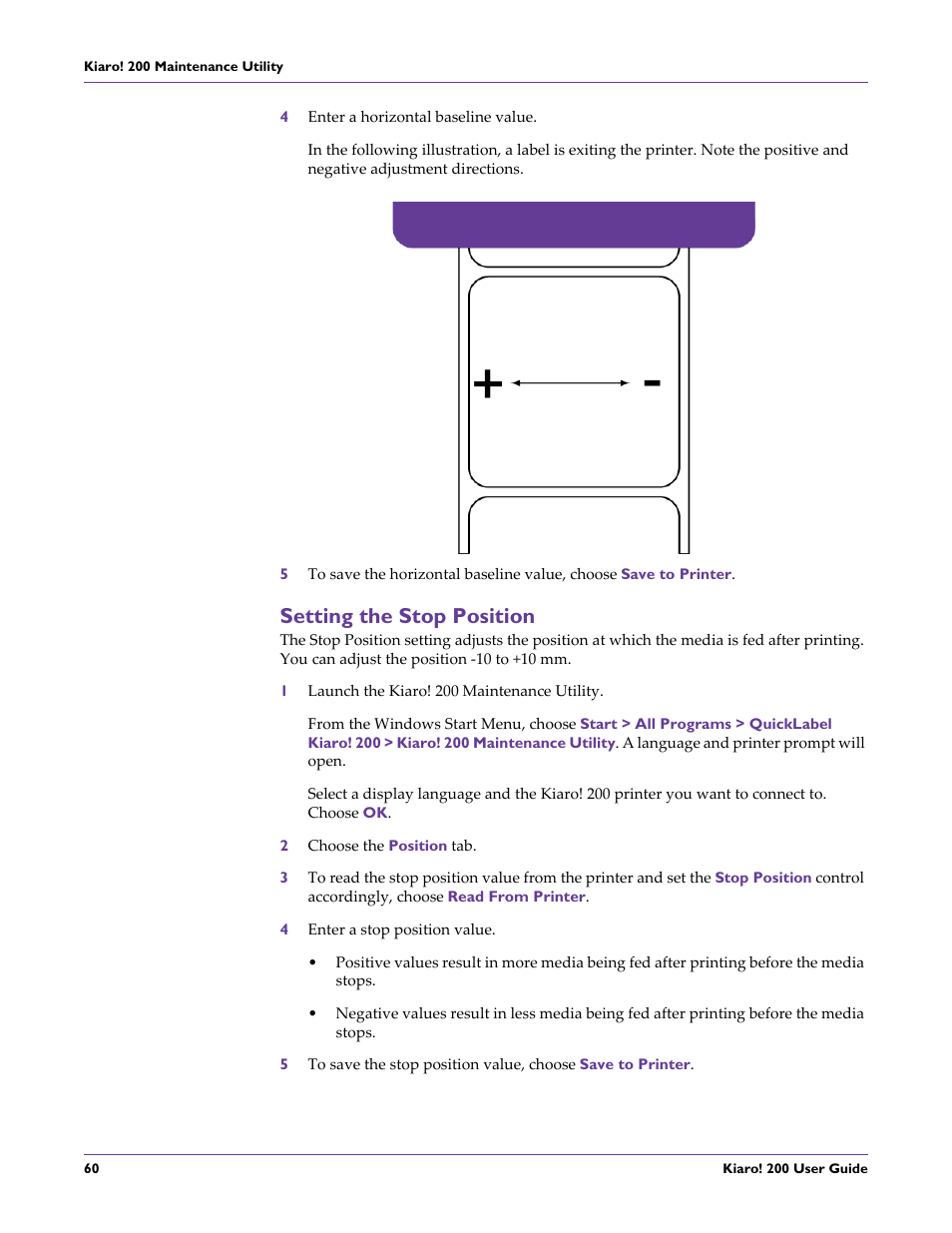 Kiaro! 200 Maintenance Utility

4 Enter a horizontal baseline value.

In the following illustration, a label is exiting the printer. Note the positive and negative adjustment directions.

+ -

5 To save the horizontal baseline value, choose Save to Printer.

Setting the Stop Position

The Stop Position setting adjusts the position at which the media is fed after printing. You can adjust the position -10 to +10 mm.

1 Launch the Kiaro! 200 Maintenance Utility.

From the Windows Start Menu, choose Start > All Programs > QuickLabel Kiaro! 200 > Kiaro! 200 Maintenance Utility. A language and printer prompt will open.

Select a display language and the Kiaro! 200 printer you want to connect to. Choose OK.

2 Choose the Position tab.

3 To read the stop position value from the printer and set the Stop Position control accordingly, choose Read From Printer.

4 Enter a stop position value.

• Positive values result in more media being fed after printing before the media stops.

• Negative values result in less media being fed after printing before the media stops.

5 To save the stop position value, choose Save to Printer.

60 Kiaro! 200 User Guide